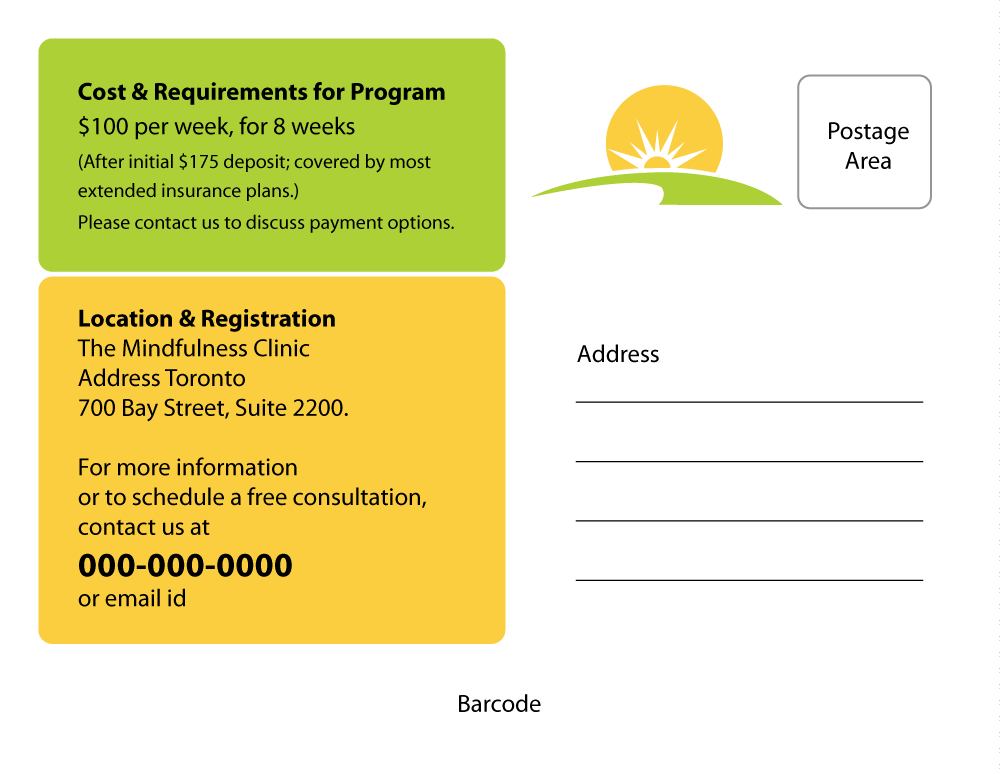 Cost & Requirements for Program
\$100 per week, for 8 weeks
(After initial \$175 deposit; covered by most extended insurance plans.)
Please contact us to discuss payment options.

Location & Registration
The Mindfulness Clinic
Address Toronto
700 Bay Street, Suite 2200.

For more information
or to schedule a free consultation,
contact us at
000-000-0000
or email id

Postage
Area

Address

Barcode